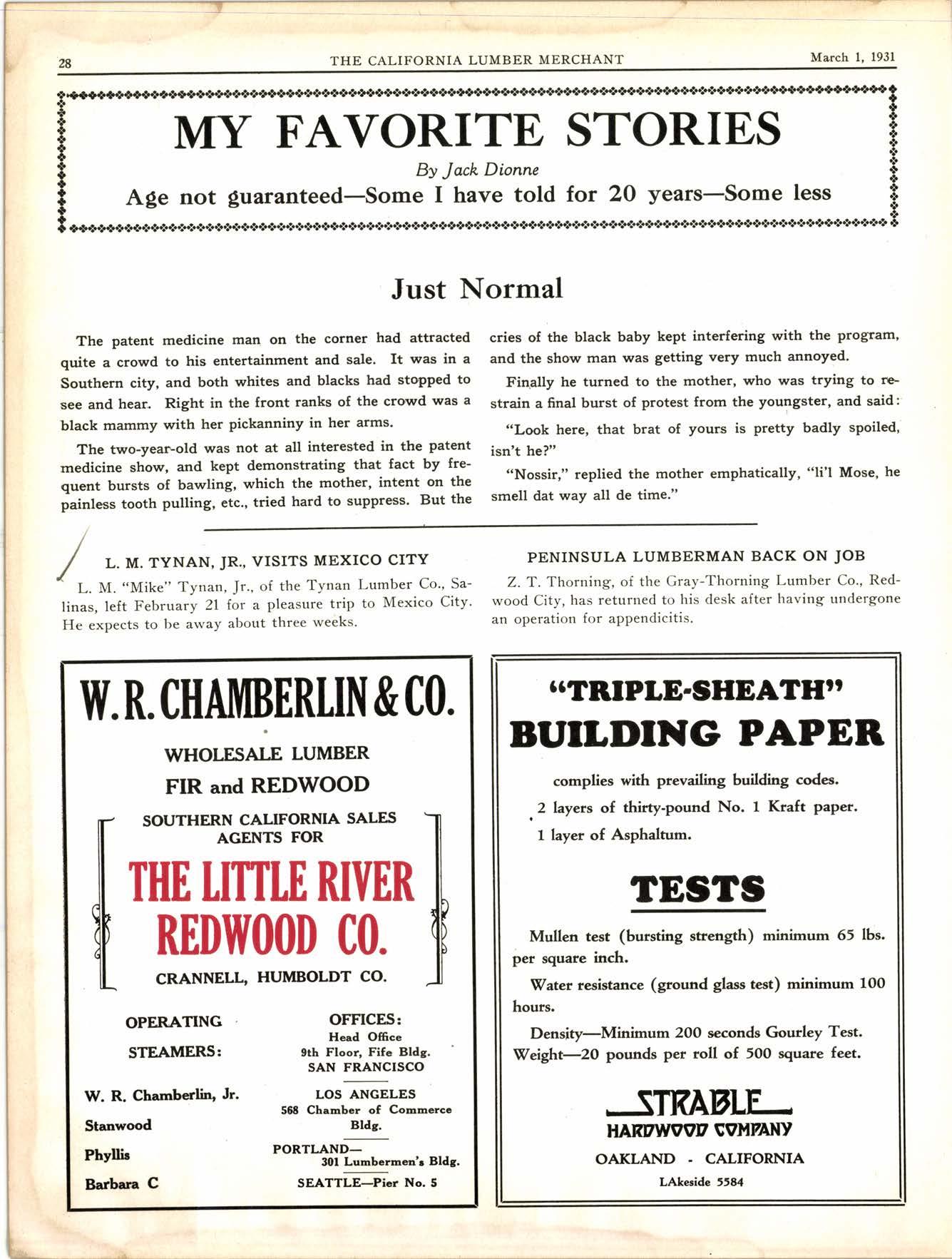 28 THE CALIFORNIA LUMBER MERCHANT March 1, 1931

MY FAVORITE STORIES

By Jack Dionne

Age not guaranteed—Some I have told for 20 years—Some less

Just Normal

The patent medicine man on the corner had attracted quite a crowd to his entertainment and sale. It was in a Southern city, and both whites and blacks had stopped to see and hear. Right in the front ranks of the crowd was a black mammy with her pickanniny in her arms.

The two-year-old was not at all interested in the patent medicine show, and kept demonstrating that fact by frequent bursts of bawling, which the mother, intent on the painless tooth pulling, etc., tried hard to suppress. But the cries of the black baby kept interfering with the program, and the show man was getting very much annoyed.

Finally he turned to the mother, who was trying to restrain a final burst of protest from the youngster, and said:

"Look here, that brat of yours is pretty badly spoiled, isn't he?"

"Nossir," replied the mother emphatically, "li'l Mose, he smell dat way all de time."

L. M. TYNAN, JR., VISITS MEXICO CITY

L. M. "Mike" Tynan, Jr., of the Tynan Lumber Co., Salinas, left February 21 for a pleasure trip to Mexico City. He expects to be away about three weeks.

PENINSULA LUMBERMAN BACK ON JOB

Z. T. Thorning, of the Gray-Thorning Lumber Co., Redwood City, has returned to his desk after having undergone an operation for appendicitis.

W. R. CHAMBERLIN & CO.

WHOLESALE LUMBER

FIR and REDWOOD

SOUTHERN CALIFORNIA SALES AGENTS FOR

THE LITTLE RIVER REDWOOD CO.

CRANNELL, HUMBOLDT CO.

OPERATING STEAMERS:

W. R. Chamberlin, Jr.
Stanwood
Phyllis
Barbara C

OFFICES:
Head Office
9th Floor, Fife Bldg.
SAN FRANCISCO

LOS ANGELES
568 Chamber of Commerce Bldg.

PORTLAND—
301 Lumbermen's Bldg.

SEATTLE—Pier No. 5

"TRIPLE-SHEATH"
BUILDING PAPER

complies with prevailing building codes.

2 layers of thirty-pound No. 1 Kraft paper.

1 layer of Asphaltum.

TESTS

Mullen test (bursting strength) minimum 65 lbs. per square inch.

Water resistance (ground glass test) minimum 100 hours.

Density—Minimum 200 seconds Gourley Test.
Weight—20 pounds per roll of 500 square feet.

STRABLE
HARDWOOD COMPANY
OAKLAND - CALIFORNIA
LAkeside 5584